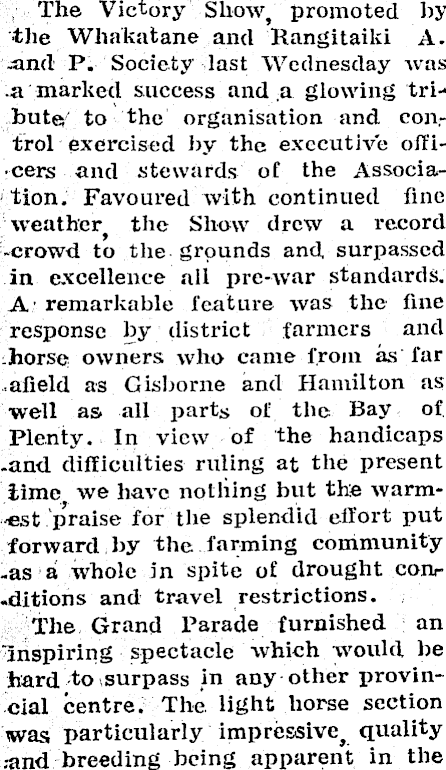 The Victory Show, promoted by the Whakatane and Rangitaiki A. and P. Society last Wednesday was a marked success and a glowing tribute to the organisation and control exercised by the executive officers and stewards of the Association. Favoured with continued fine weather, the Show drew a record crowd to the grounds and surpassed in excellence all pre-war standards. A remarkable feature was the fine response by district farmers and horse owners who came from as far afield as Gisborne and Hamilton as well as all parts of the Bay of Plenty. In view of the handicaps and difficulties ruling at the present time, we have nothing but the warmest praise for the splendid effort put forward by the farming community as a whole in spite of drought conditions and travel restrictions.

The Grand Parade furnished an inspiring spectacle which would be hard to surpass in any other provincial centre. The light horse section was particularly impressive, quality and breeding being apparent in the